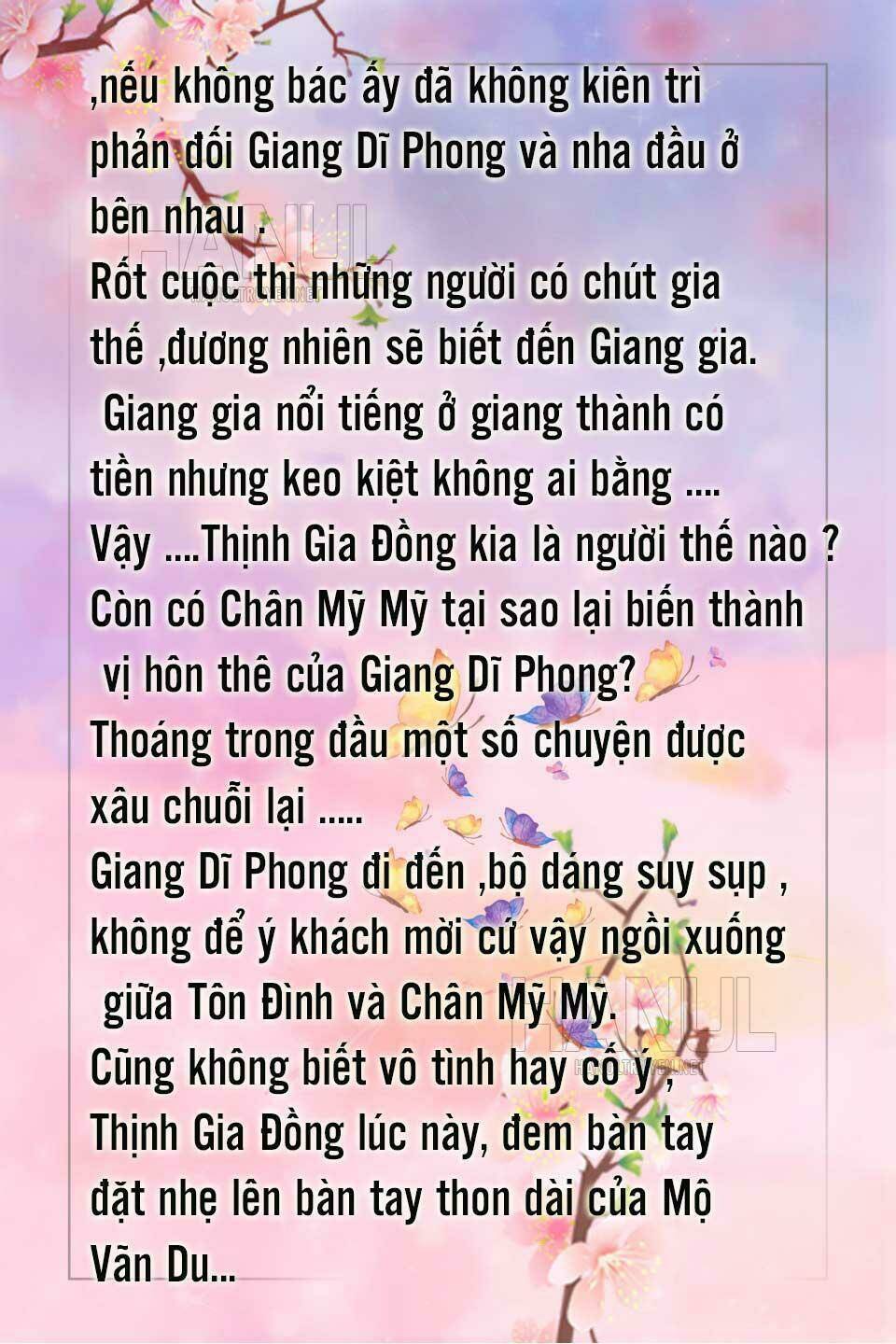 ,nếu không bác ấy đã không kiên trì phản đối Giang Dĩ Phong và nha đầu ở bên nhau .

Rốt cuộc thì những người có chút gia thế ,đương nhiên sẽ biết đến Giang gia.

Giang gia nổi tiếng ở giang thành có tiền nhưng keo kiệt không ai bằng ....

Vậy ....Thịnh Gia Đồng kia là người thế nào ?

Còn có Chân Mỹ Mỹ tại sao lại biến thành vị hôn thê của Giang Dĩ Phong?

Thoáng trong đầu một số chuyện được xâu chuỗi lại .....

Giang Dĩ Phong đi đến ,bộ dáng suy sụp , không để ý khách mời cứ vậy ngồi xuống giữa Tôn Đình và Chân Mỹ Mỹ.

Cũng không biết vô tình hay cố ý ,

Thịnh Gia Đồng lúc này, đem bàn tay đặt nhẹ lên bàn tay thon dài của Mộ Vãn Du...

HANUL